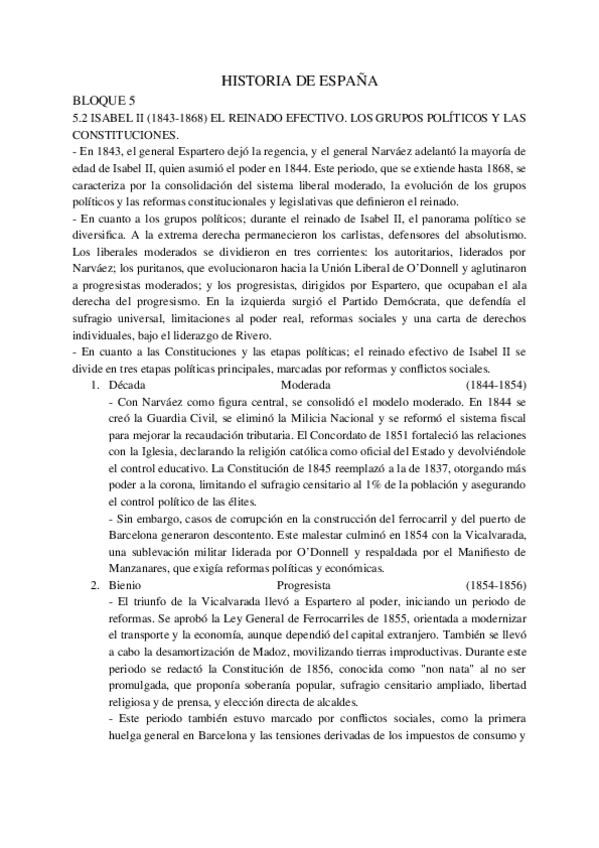 HISTORIA DE ESPAÑA

BLOQUE 5

5.2 ISABEL II (1843-1868) EL REINADO EFECTIVO. LOS GRUPOS POLÍTICOS Y LAS CONSTITUCIONES.

- En 1843, el general Espartero dejó la regencia, y el general Narváez adelantó la mayoría de edad de Isabel II, quien asumió el poder en 1844. Este periodo, que se extiende hasta 1868, se caracteriza por la consolidación del sistema liberal moderado, la evolución de los grupos políticos y las reformas constitucionales y legislativas que definieron el reinado.

- En cuanto a los grupos políticos; durante el reinado de Isabel II, el panorama político se diversifica. A la extrema derecha permanecieron los carlistas, defensores del absolutismo. Los liberales moderados se dividieron en tres corrientes: los autoritarios, liderados por Narváez; los puritanos, que evolucionaron hacia la Unión Liberal de O'Donnell y aglutinaron a progresistas moderados; y los progresistas, dirigidos por Espartero, que ocupaban el ala derecha del progresismo. En la izquierda surgió el Partido Demócrata, que defendía el sufragio universal, limitaciones al poder real, reformas sociales y una carta de derechos individuales, bajo el liderazgo de Rivero.

- En cuanto a las Constituciones y las etapas políticas; el reinado efectivo de Isabel II se divide en tres etapas políticas principales, marcadas por reformas y conflictos sociales.

1. Década Moderada (1844-1854)
- Con Narváez como figura central, se consolidó el modelo moderado. En 1844 se creó la Guardia Civil, se eliminó la Milicia Nacional y se reformó el sistema fiscal para mejorar la recaudación tributaria. El Concordato de 1851 fortaleció las relaciones con la Iglesia, declarando la religión católica como oficial del Estado y devolviéndole el control educativo. La Constitución de 1845 reemplazó a la de 1837, otorgando más poder a la corona, limitando el sufragio censitario al 1% de la población y asegurando el control político de las élites.
- Sin embargo, casos de corrupción en la construcción del ferrocarril y del puerto de Barcelona generaron descontento. Este malestar culminó en 1854 con la Vicalvarada, una sublevación militar liderada por O'Donnell y respaldada por el Manifiesto de Manzanares, que exigía reformas políticas y económicas.

2. Bienio Progresista (1854-1856)
- El triunfo de la Vicalvarada llevó a Espartero al poder, iniciando un periodo de reformas. Se aprobó la Ley General de Ferrocarriles de 1855, orientada a modernizar el transporte y la economía, aunque dependió del capital extranjero. También se llevó a cabo la desamortización de Madoz, movilizando tierras improductivas. Durante este periodo se redactó la Constitución de 1856, conocida como "non nata" al no ser promulgada, que proponía soberanía popular, sufragio censitario ampliado, libertad religiosa y de prensa, y elección directa de alcaldes.
- Este periodo también estuvo marcado por conflictos sociales, como la primera huelga general en Barcelona y las tensiones derivadas de los impuestos de consumo y